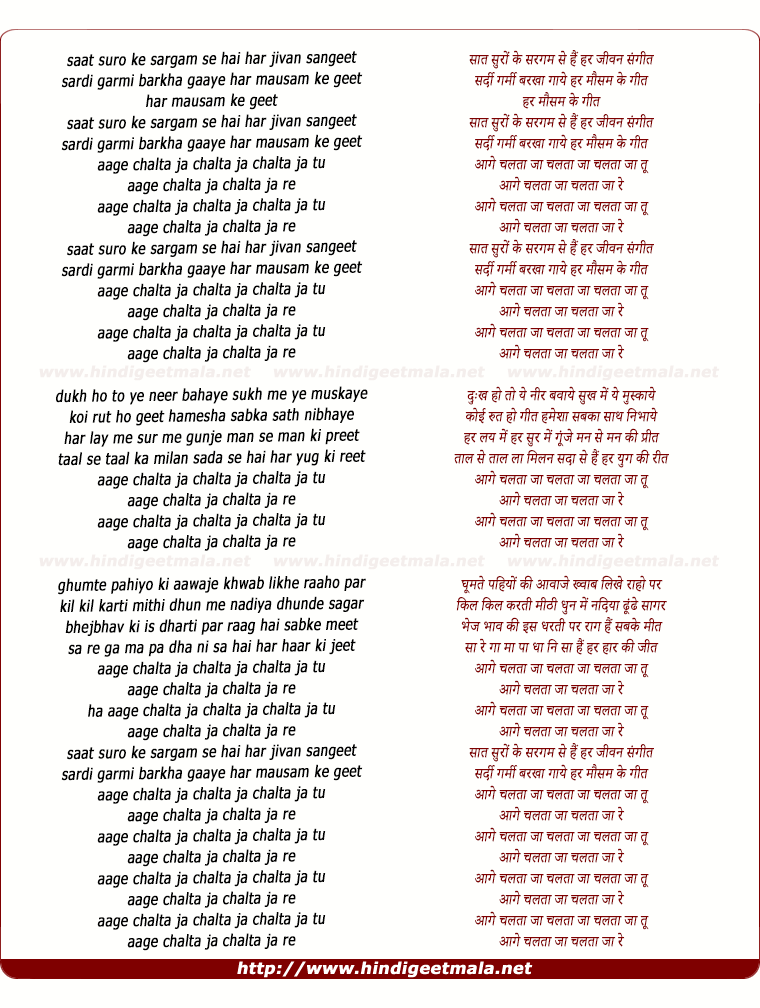 saat suro ke sargam se hai har jivan sangeet
sardi garmi barkha gaaye har mausam ke geet
har mausam ke geet
saat suro ke sargam se hai har jivan sangeet
sardi garmi barkha gaaye har mausam ke geet
aage chalta ja chalta ja chalta ja tu
aage chalta ja chalta ja re
aage chalta ja chalta ja chalta ja tu
aage chalta ja chalta ja re
saat suro ke sargam se hai har jivan sangeet
sardi garmi barkha gaaye har mausam ke geet
aage chalta ja chalta ja chalta ja tu
aage chalta ja chalta ja re
aage chalta ja chalta ja chalta ja tu
aage chalta ja chalta ja re

www.hindigeetmala.net www.hindigeetmala.net www.hindigeetmala.net

dukh ho to ye neer bahaye sukh me ye muskaye
koi rut ho geet hamesha sabka sath nibhaye
har lay me sur me gunje man se man ki preet
taal se taal ka milan sada se hai har yug ki reet
aage chalta ja chalta ja chalta ja tu
aage chalta ja chalta ja re
aage chalta ja chalta ja chalta ja tu
aage chalta ja chalta ja re

www.hindigeetmala.net www.hindigeetmala.net www.hindigeetmala.net

ghumte pahiyo ki aawaje khwab likhe raaho par
kil kil karti mithi dhun me nadiya dhunde sagar
bhejbhav ki is dharti par raag hai sabke meet
sa re ga ma pa dha ni sa hai har haar ki jeet
aage chalta ja chalta ja chalta ja tu
aage chalta ja chalta ja re
ha aage chalta ja chalta ja chalta ja tu
aage chalta ja chalta ja re
saat suro ke sargam se hai har jivan sangeet
sardi garmi barkha gaaye har mausam ke geet
aage chalta ja chalta ja chalta ja tu
aage chalta ja chalta ja re
aage chalta ja chalta ja chalta ja tu
aage chalta ja chalta ja re
aage chalta ja chalta ja chalta ja tu
aage chalta ja chalta ja re
aage chalta ja chalta ja chalta ja tu
aage chalta ja chalta ja re

सात सुरों के सरगम से हैं हर जीवन संगीत
सर्दी गर्मी बरखा गाये हर मौसम के गीत
हर मौसम के गीत
सात सुरों के सरगम से हैं हर जीवन संगीत
सर्दी गर्मी बरखा गाये हर मौसम के गीत
आगे चलता जा चलता जा चलता जा तू
आगे चलता जा चलता जा रे
आगे चलता जा चलता जा चलता जा तू
आगे चलता जा चलता जा रे
सात सुरों के सरगम से हैं हर जीवन संगीत
सर्दी गर्मी बरखा गाये हर मौसम के गीत
आगे चलता जा चलता जा चलता जा तू
आगे चलता जा चलता जा रे
आगे चलता जा चलता जा चलता जा तू
आगे चलता जा चलता जा रे

दुःख हो तो ये नीर बहाये सुख में ये मुस्काये
कोई रुत हो गीत हमेशा सबका साथ निभाये
हर लय में हर सुर में गूंजे मन से मन की प्रीत
ताल से ताल ला मिलन सदा से हैं हर युग की रीत
आगे चलता जा चलता जा चलता जा तू
आगे चलता जा चलता जा रे
आगे चलता जा चलता जा चलता जा तू
आगे चलता जा चलता जा रे

घूमते पहियों की आवाजे ख्वाब लिखे राहो पर
किल किल करती मीठी धुन में नदिया ढूंढे सागर
भेज भाव की इस धरती पर राग हैं सबके मीत
सा रे गा मा पा धा नि सा हैं हर हार की जीत
आगे चलता जा चलता जा चलता जा तू
आगे चलता जा चलता जा रे
आगे चलता जा चलता जा चलता जा तू
आगे चलता जा चलता जा रे
सात सुरों के सरगम से हैं हर जीवन संगीत
सर्दी गर्मी बरखा गाये हर मौसम के गीत
आगे चलता जा चलता जा चलता जा तू
आगे चलता जा चलता जा रे
आगे चलता जा चलता जा चलता जा तू
आगे चलता जा चलता जा रे
आगे चलता जा चलता जा चलता जा तू
आगे चलता जा चलता जा रे
आगे चलता जा चलता जा चलता जा तू
आगे चलता जा चलता जा रे

http://www.hindigeetmala.net